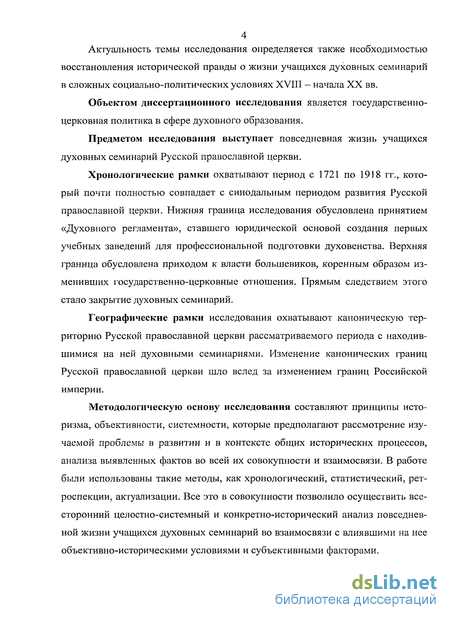 4

Актуальность темы исследования определяется также необходимостью восстановления исторической правды о жизни учащихся духовных семинарий в сложных социально-политических условиях XVIII – начала XX вв.

Объектом диссертационного исследования является государственно-церковная политика в сфере духовного образования.

Предметом исследования выступает повседневная жизнь учащихся духовных семинарий Русской православной церкви.

Хронологические рамки охватывают период с 1721 по 1918 гг., который почти полностью совпадает с синодальным периодом развития Русской православной церкви. Нижняя граница исследования обусловлена принятием «Духовного регламента», ставшего юридической основой создания первых учебных заведений для профессиональной подготовки духовенства. Верхняя граница обусловлена приходом к власти большевиков, коренным образом изменивших государственно-церковные отношения. Прямым следствием этого стало закрытие духовных семинарий.

Географические рамки исследования охватывают каноническую территорию Русской православной церкви рассматриваемого периода с находившимися на ней духовными семинариями. Изменение канонических границ Русской православной церкви шло вслед за изменением границ Российской империи.

Методологическую основу исследования составляют принципы историзма, объективности, системности, которые предполагают рассмотрение изучаемой проблемы в развитии и в контексте общих исторических процессов, анализа выявленных фактов во всей их совокупности и взаимосвязи. В работе были использованы такие методы, как хронологический, статистический, ретроспекции, актуализации. Все это в совокупности позволило осуществить всесторонний целостно-системный и конкретно-исторический анализ повседневной жизни учащихся духовных семинарий во взаимосвязи с влиявшими на нее объективно-историческими условиями и субъективными факторами.

dsLib.net
библиотека диссертаций